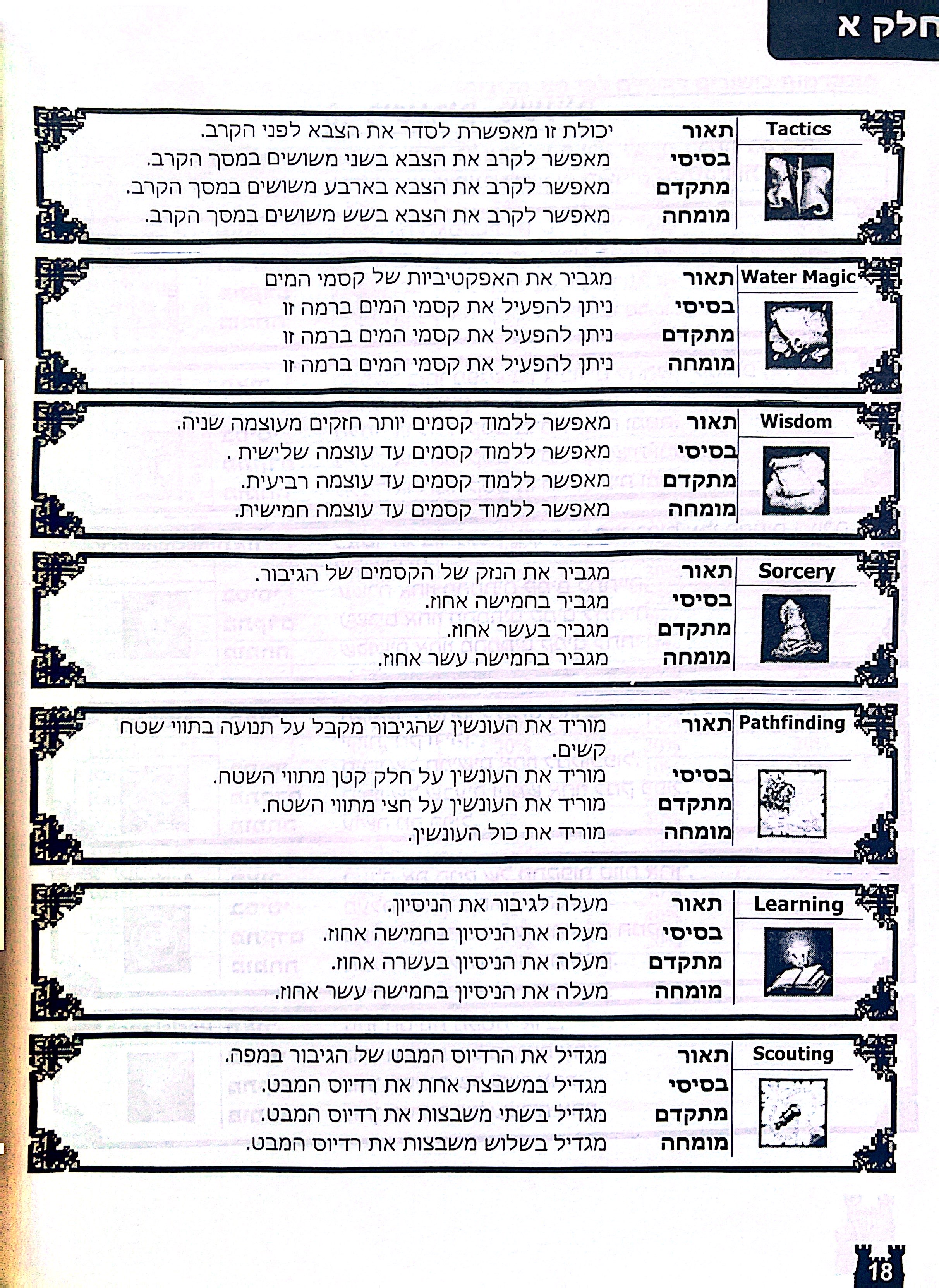 חלק א

Tactics
תאור יכולת זו מאפשרת לסדר את הצבא לפני הקרב.
בסיסי מאפשר לקרב את הצבא בשני משושים במסך הקרב.
מתקדם מאפשר לקרב את הצבא בארבע משושים במסך הקרב.
מומחה מאפשר לקרב את הצבא בשש משושים במסך הקרב.

Water Magic
תאור מגביר את האפקטיביות של קסמי המים
בסיסי ניתן להפעיל את קסמי המים ברמה זו
מתקדם ניתן להפעיל את קסמי המים ברמה זו
מומחה ניתן להפעיל את קסמי המים ברמה זו

Wisdom
תאור מאפשר ללמוד קסמים יותר חזקים מעוצמה שניה.
בסיסי מאפשר ללמוד קסמים עד עוצמה שלישית .
מתקדם מאפשר ללמוד קסמים עד עוצמה רביעית.
מומחה מאפשר ללמוד קסמים עד עוצמה חמישית.

Sorcery
תאור מגביר את הנזק של הקסמים של הגיבור.
בסיסי מגביר בחמישה אחוז.
מתקדם מגביר בעשר אחוז.
מומחה מגביר בחמישה עשר אחוז.

Pathfinding
תאור מוריד את העונשין שהגיבור מקבל על תנועה בתווי שטח קשים.
בסיסי מוריד את העונשין על חלק קטן מתווי השטח.
מתקדם מוריד את העונשין על חצי מתווי השטח.
מומחה מוריד את כול העונשין.

Learning
תאור מעלה לגיבור את הניסיון.
בסיסי מעלה את הניסיון בחמישה אחוז.
מתקדם מעלה את הניסיון בעשרה אחוז.
מומחה מעלה את הניסיון בחמישה עשר אחוז.

Scouting
תאור מגדיל את הרדיוס המבט של הגיבור במפה.
בסיסי מגדיל במשבצת אחת את רדיוס המבט.
מתקדם מגדיל בשתי משבצות את רדיוס המבט.
מומחה מגדיל בשלוש משבצות את רדיוס המבט.

18